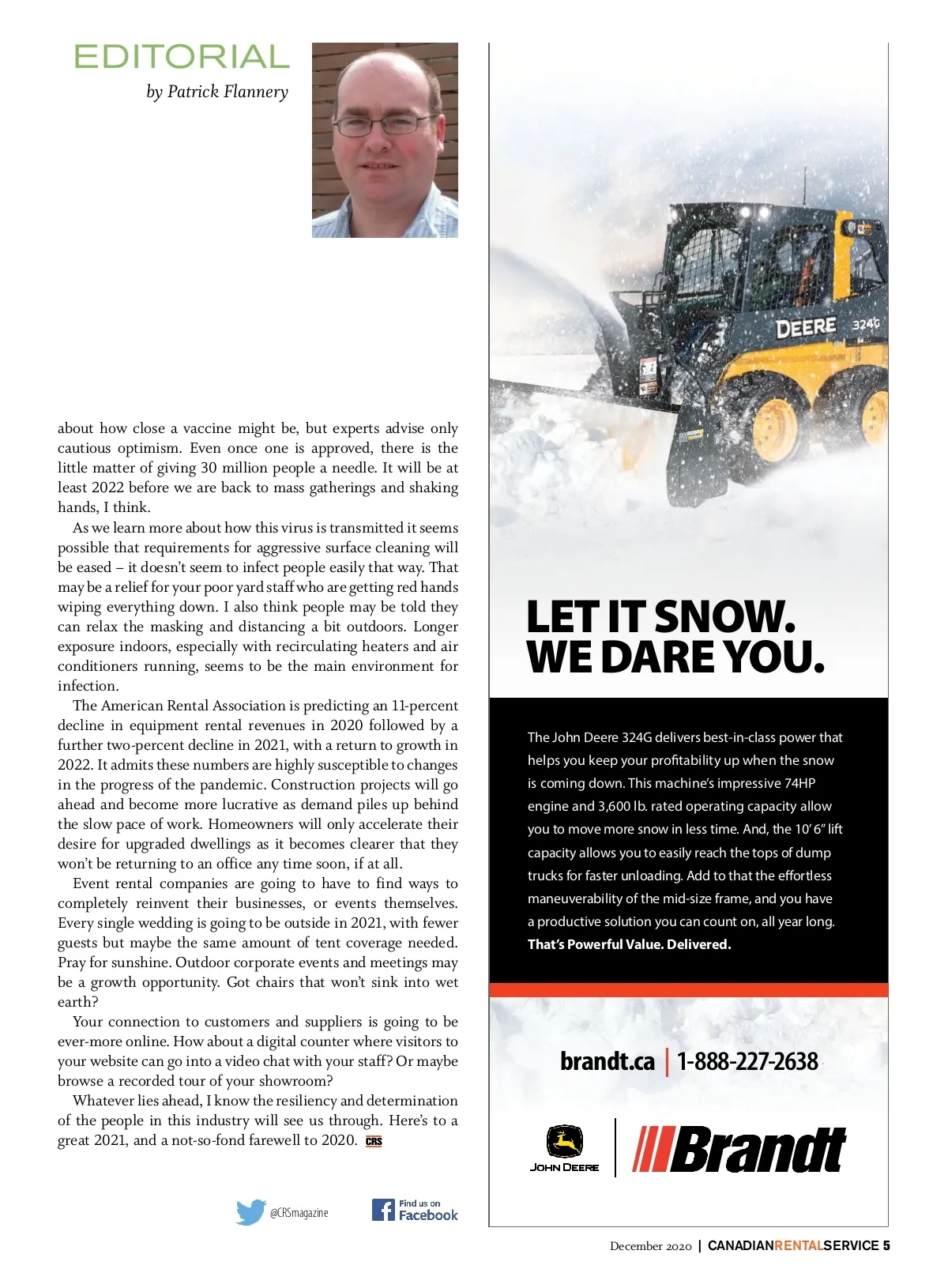 EDITORIAL
by Patrick Flannery

about how close a vaccine might be, but experts advise only cautious optimism. Even once one is approved, there is the little matter of giving 30 million people a needle. It will be at least 2022 before we are back to mass gatherings and shaking hands, I think.

As we learn more about how this virus is transmitted it seems possible that requirements for aggressive surface cleaning will be eased – it doesn't seem to infect people easily that way. That may be a relief for your poor yard staff who are getting red hands wiping everything down. I also think people may be told they can relax the masking and distancing a bit outdoors. Longer exposure indoors, especially with recirculating heaters and air conditioners running, seems to be the main environment for infection.

The American Rental Association is predicting an 11-percent decline in equipment rental revenues in 2020 followed by a further two-percent decline in 2021, with a return to growth in 2022. It admits these numbers are highly susceptible to changes in the progress of the pandemic. Construction projects will go ahead and become more lucrative as demand piles up behind the slow pace of work. Homeowners will only accelerate their desire for upgraded dwellings as it becomes clearer that they won't be returning to an office any time soon, if at all.

Event rental companies are going to have to find ways to completely reinvent their businesses, or events themselves. Every single wedding is going to be outside in 2021, with fewer guests but maybe the same amount of tent coverage needed. Pray for sunshine. Outdoor corporate events and meetings may be a growth opportunity. Got chairs that won't sink into wet earth?

Your connection to customers and suppliers is going to be ever-more online. How about a digital counter where visitors to your website can go into a video chat with your staff? Or maybe browse a recorded tour of your showroom?

Whatever lies ahead, I know the resiliency and determination of the people in this industry will see us through. Here's to a great 2021, and a not-so-fond farewell to 2020. CRS

@CRSmagazine
Find us on Facebook

DEERE 324G

LET IT SNOW.
WE DARE YOU.

The John Deere 324G delivers best-in-class power that helps you keep your profitability up when the snow is coming down. This machine's impressive 74HP engine and 3,600 lb. rated operating capacity allow you to move more snow in less time. And, the 10' 6" lift capacity allows you to easily reach the tops of dump trucks for faster unloading. Add to that the effortless maneuverability of the mid-size frame, and you have a productive solution you can count on, all year long.
That's Powerful Value. Delivered.

brandt.ca | 1-888-227-2638

JOHN DEERE
Brandt

December 2020 | CANADIANRENTALSERVICE 5